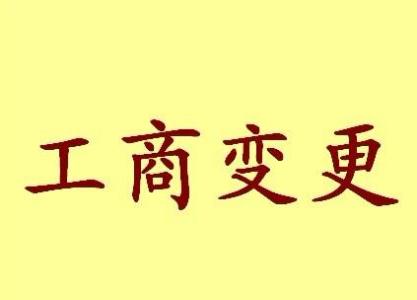 工商变更